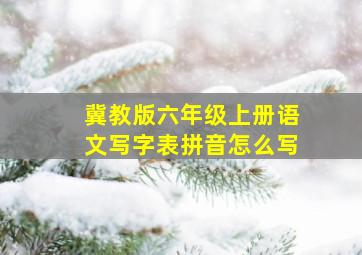 冀教版六年级上册语文写字表拼音怎么写